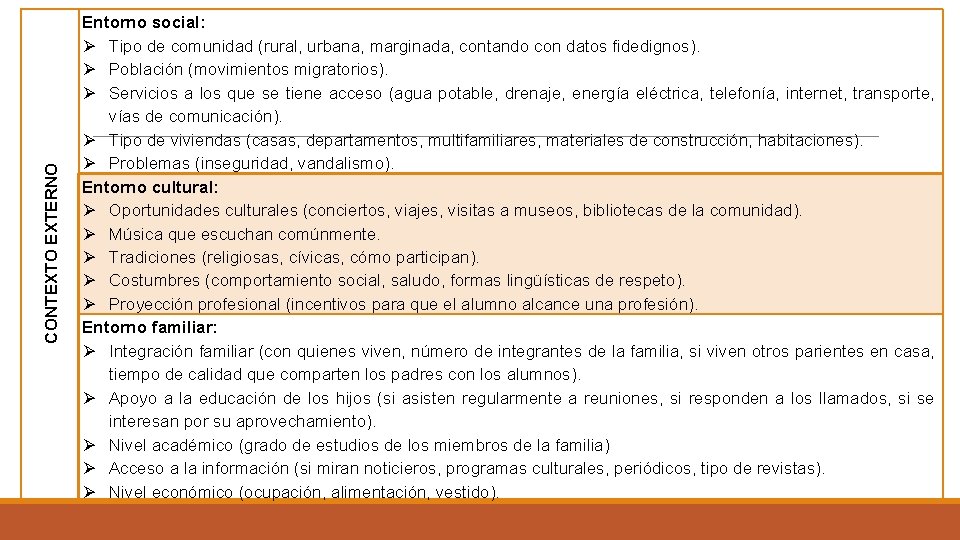 CONTEXTO EXTERNO

Entorno social:
➢ Tipo de comunidad (rural, urbana, marginada, contando con datos fidedignos).
➢ Población (movimientos migratorios).
➢ Servicios a los que se tiene acceso (agua potable, drenaje, energía eléctrica, telefonía, internet, transporte, vías de comunicación).
➢ Tipo de viviendas (casas, departamentos, multifamiliares, materiales de construcción, habitaciones).
➢ Problemas (inseguridad, vandalismo).

Entorno cultural:
➢ Oportunidades culturales (conciertos, viajes, visitas a museos, bibliotecas de la comunidad).
➢ Música que escuchan comúnmente.
➢ Tradiciones (religiosas, cívicas, cómo participan).
➢ Costumbres (comportamiento social, saludo, formas lingüísticas de respeto).
➢ Proyección profesional (incentivos para que el alumno alcance una profesión).

Entorno familiar:
➢ Integración familiar (con quienes viven, número de integrantes de la familia, si viven otros parientes en casa, tiempo de calidad que comparten los padres con los alumnos).
➢ Apoyo a la educación de los hijos (si asisten regularmente a reuniones, si responden a los llamados, si se interesan por su aprovechamiento).
➢ Nivel académico (grado de estudios de los miembros de la familia)
➢ Acceso a la información (si miran noticieros, programas culturales, periódicos, tipo de revistas).
➢ Nivel económico (ocupación, alimentación, vestido).